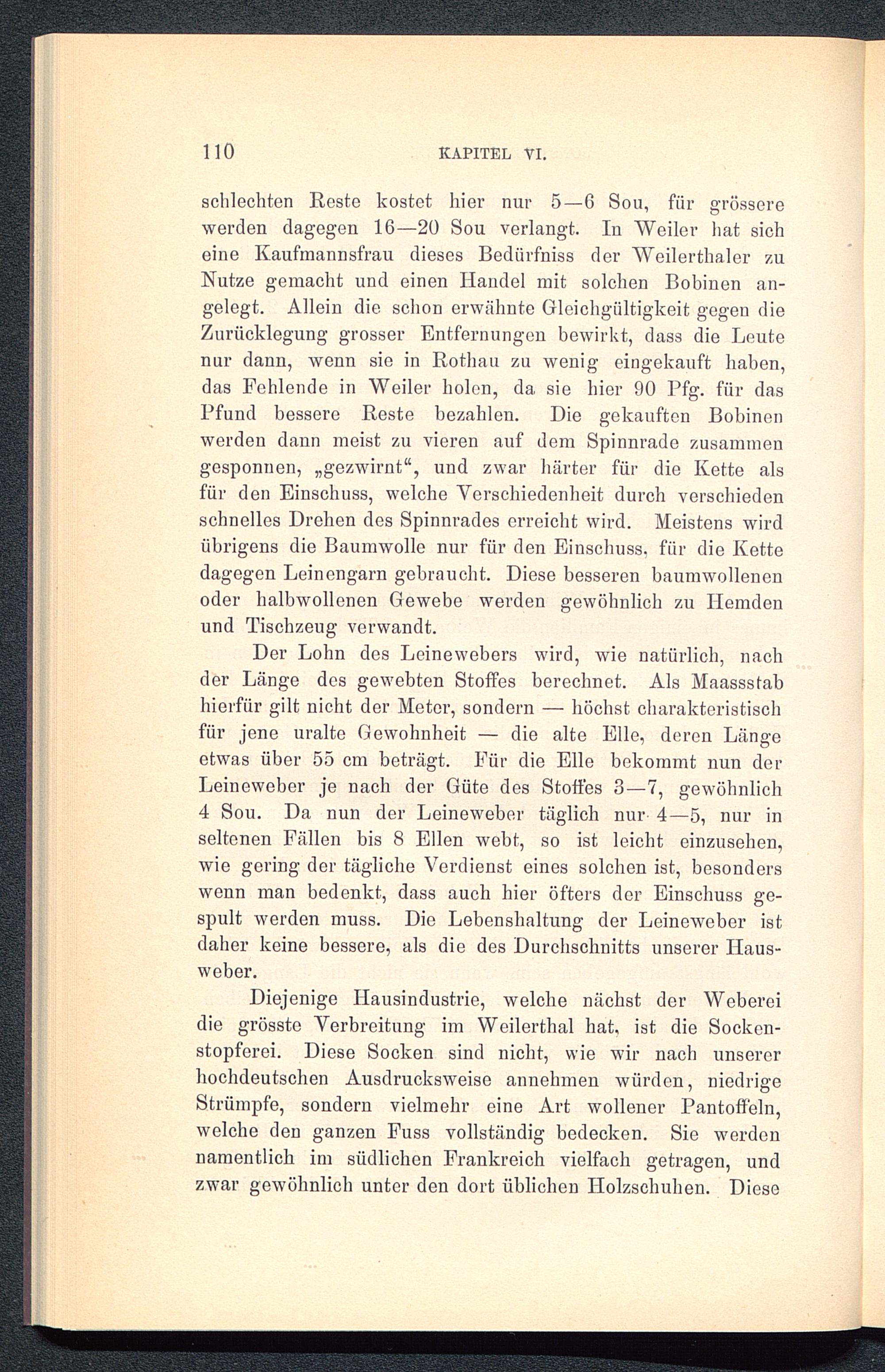 110 KAPITEL VI.

schlechten Reste kostet hier nur 5—6 Sou, für grössere werden dagegen 16—20 Sou verlangt. In Weiler hat sich eine Kaufmannsfrau dieses Bedürfniss der Weilerthaler zu Nutze gemacht und einen Handel mit solchen Bobinen angelegt. Allein die schon erwähnte Gleichgültigkeit gegen die Zurücklegung grosser Entfernungen bewirkt, dass die Leute nur dann, wenn sie in Rothau zu wenig eingekauft haben, das Fehlende in Weiler holen, da sie hier 90 Pfg. für das Pfund bessere Reste bezahlen. Die gekauften Bobinen werden dann meist zu vieren auf dem Spinnrade zusammen gesponnen, „gezwirnt“, und zwar härter für die Kette als für den Einschuss, welche Verschiedenheit durch verschieden schnelles Drehen des Spinnrades erreicht wird. Meistens wird übrigens die Baumwolle nur für den Einschuss, für die Kette dagegen Leinengarn gebraucht. Diese besseren baumwollenen oder halbwollenen Gewebe werden gewöhnlich zu Hemden und Tischzeug verwandt.

Der Lohn des Leinewebers wird, wie natürlich, nach der Länge des gewebten Stoffes berechnet. Als Maassstab hierfür gilt nicht der Meter, sondern — höchst charakteristisch für jene uralte Gewohnheit — die alte Elle, deren Länge etwas über 55 cm beträgt. Für die Elle bekommt nun der Leineweber je nach der Güte des Stoffes 3—7, gewöhnlich 4 Sou. Da nun der Leineweber täglich nur 4—5, nur in seltenen Fällen bis 8 Ellen webt, so ist leicht einzusehen, wie gering der tägliche Verdienst eines solchen ist, besonders wenn man bedenkt, dass auch hier öfters der Einschuss gespult werden muss. Die Lebenshaltung der Leineweber ist daher keine bessere, als die des Durchschnitts unserer Hausweber.

Diejenige Hausindustrie, welche nächst der Weberei die grösste Verbreitung im Weilerthal hat, ist die Sockenstopferei. Diese Socken sind nicht, wie wir nach unserer hochdeutschen Ausdrucksweise annehmen würden, niedrige Strümpfe, sondern vielmehr eine Art wollener Pantoffeln, welche den ganzen Fuss vollständig bedecken. Sie werden namentlich im südlichen Frankreich vielfach getragen, und zwar gewöhnlich unter den dort üblichen Holzschuhen. Diese